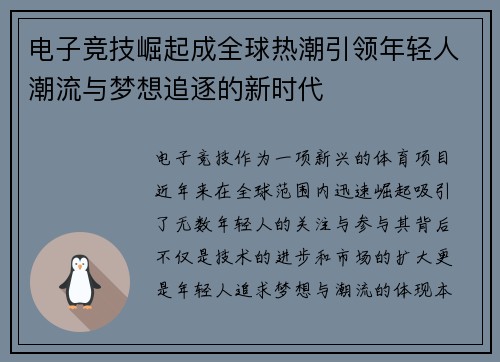 电子竞技崛起成全球热潮引领年轻人潮流与梦想追逐的新时代

电子竞技作为一项新兴的体育项目近年来在全球范围内迅速崛起吸引了无数年轻人的关注与参与其背后不仅是技术的进步和市场的扩大更是年轻人追求梦想与潮流的体现本